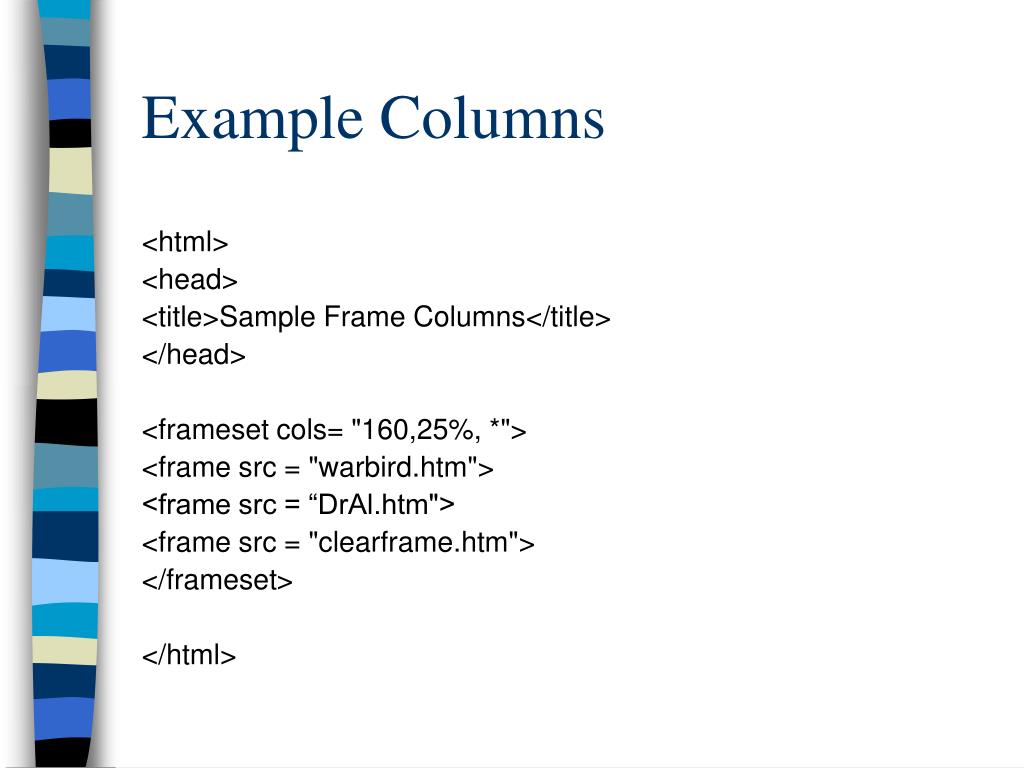 Example Columns

<html>
<head>
<title>Sample Frame Columns</title>
</head>

<frameset cols= "160,25%, *">
<frame src = "warbird.htm">
<frame src = “DrAl.htm">
<frame src = "clearframe.htm">
</frameset>

</html>